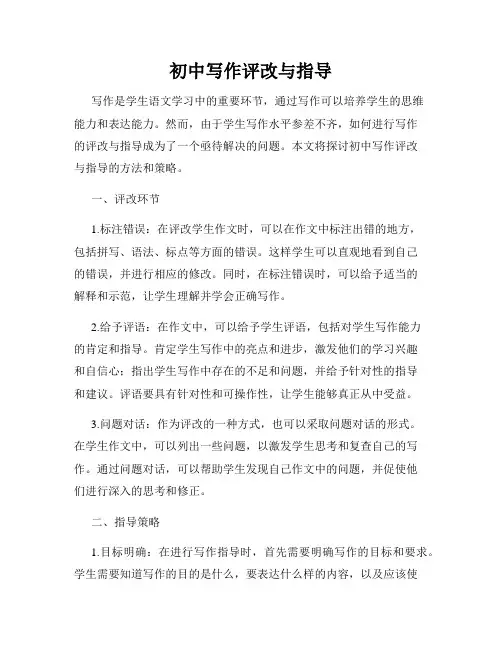 初中写作评改与指导

写作是学生语文学习中的重要环节，通过写作可以培养学生的思维能力和表达能力。然而，由于学生写作水平参差不齐，如何进行写作的评改与指导成为了一个亟待解决的问题。本文将探讨初中写作评改与指导的方法和策略。

一、评改环节

1.标注错误：在评改学生作文时，可以在作文中标注出错的地方，包括拼写、语法、标点等方面的错误。这样学生可以直观地看到自己的错误，并进行相应的修改。同时，在标注错误时，可以给予适当的解释和示范，让学生理解并学会正确写作。

2.给予评语：在作文中，可以给予学生评语，包括对学生写作能力的肯定和指导。肯定学生写作中的亮点和进步，激发他们的学习兴趣和自信心；指出学生写作中存在的不足和问题，并给予针对性的指导和建议。评语要具有针对性和可操作性，让学生能够真正从中受益。

3.问题对话：作为评改的一种方式，也可以采取问题对话的形式。在学生作文中，可以列出一些问题，以激发学生思考和复查自己的写作。通过问题对话，可以帮助学生发现自己作文中的问题，并促使他们进行深入的思考和修正。

二、指导策略

1.目标明确：在进行写作指导时，首先需要明确写作的目标和要求。学生需要知道写作的目的是什么，要表达什么样的内容，以及应该使